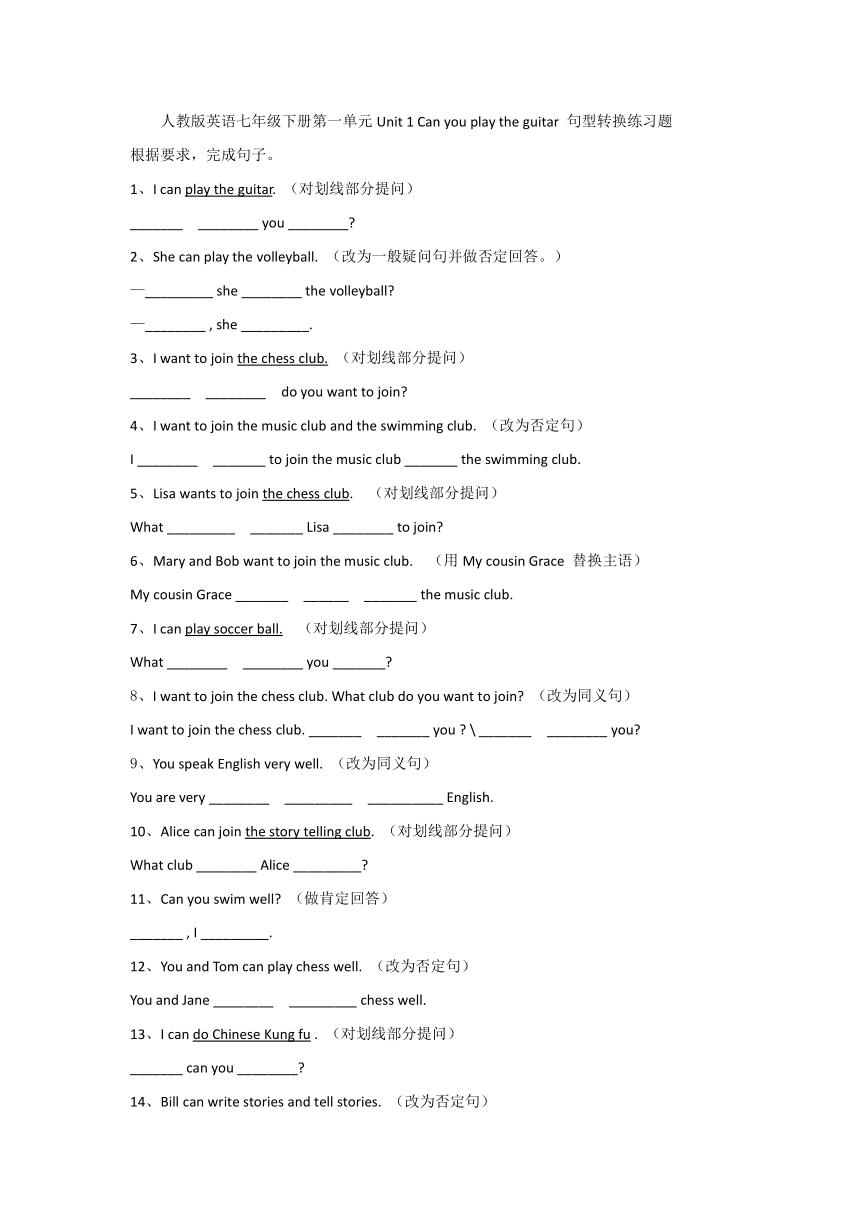 人教版英语七年级下册第一单元 Unit 1 Can you play the guitar 句型转换练习题

根据要求，完成句子。

1、I can play the guitar. （对划线部分提问）

_______ ________ you ________?

2、She can play the volleyball. （改为一般疑问句并做否定回答。）

—_________ she ________ the volleyball?

—________ , she _________.

3、I want to join the chess club. （对划线部分提问）

________ ________ do you want to join?

4、I want to join the music club and the swimming club. （改为否定句）

I ________ _______ to join the music club _______ the swimming club.

5、Lisa wants to join the chess club. （对划线部分提问）

What _________ _______ Lisa ________ to join?

6、Mary and Bob want to join the music club. （用 My cousin Grace 替换主语）

My cousin Grace _______ ______ _______ the music club.

7、I can play soccer ball. （对划线部分提问）

What ________ ________ you _______?

8、I want to join the chess club. What club do you want to join? （改为同义句）

I want to join the chess club. _______ _______ you ? \ _______ ________ you?

9、You speak English very well. （改为同义句）

You are very ________ _________ __________ English.

10、Alice can join the story telling club. （对划线部分提问）

What club ________ Alice _________?

11、Can you swim well? （做肯定回答）

_______ , I _________.

12、You and Tom can play chess well. （改为否定句）

You and Jane ________ _________ chess well.

13、I can do Chinese Kung fu . （对划线部分提问）

_______ can you ________?

14、Bill can write stories and tell stories. （改为否定句）